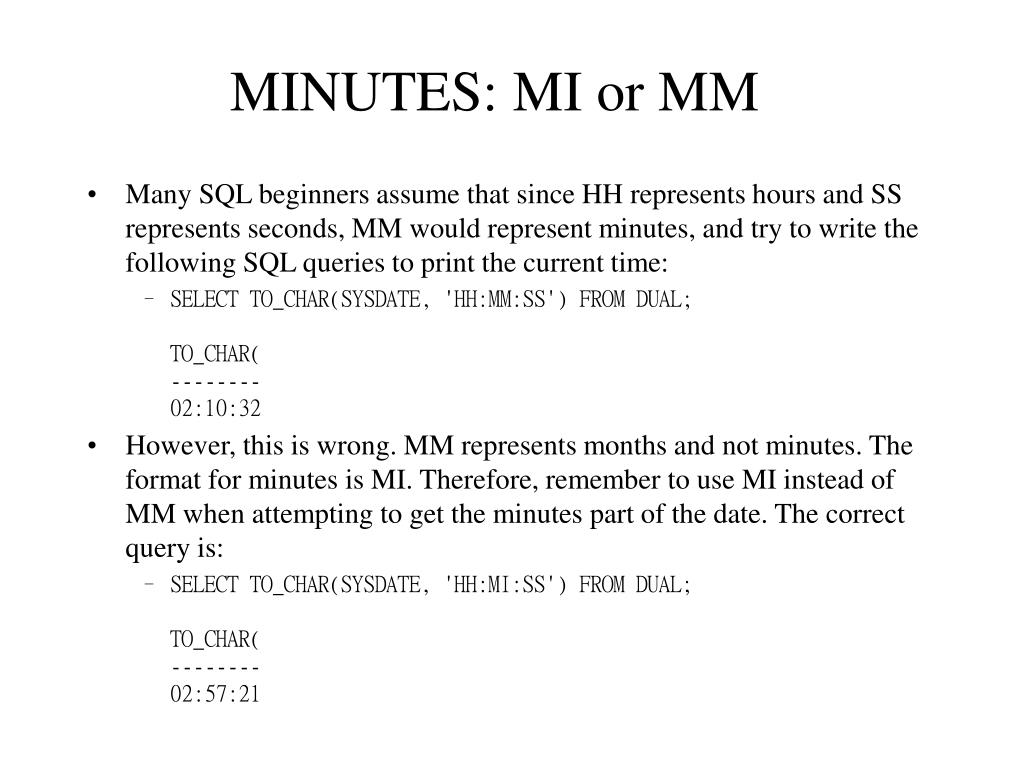 MINUTES: MI or MM

• Many SQL beginners assume that since HH represents hours and SS represents seconds, MM would represent minutes, and try to write the following SQL queries to print the current time:
– SELECT TO_CHAR(SYSDATE, 'HH:MM:SS') FROM DUAL;

TO_CHAR(
--------
02:10:32

• However, this is wrong. MM represents months and not minutes. The format for minutes is MI. Therefore, remember to use MI instead of MM when attempting to get the minutes part of the date. The correct query is:
– SELECT TO_CHAR(SYSDATE, 'HH:MI:SS') FROM DUAL;

TO_CHAR(
--------
02:57:21